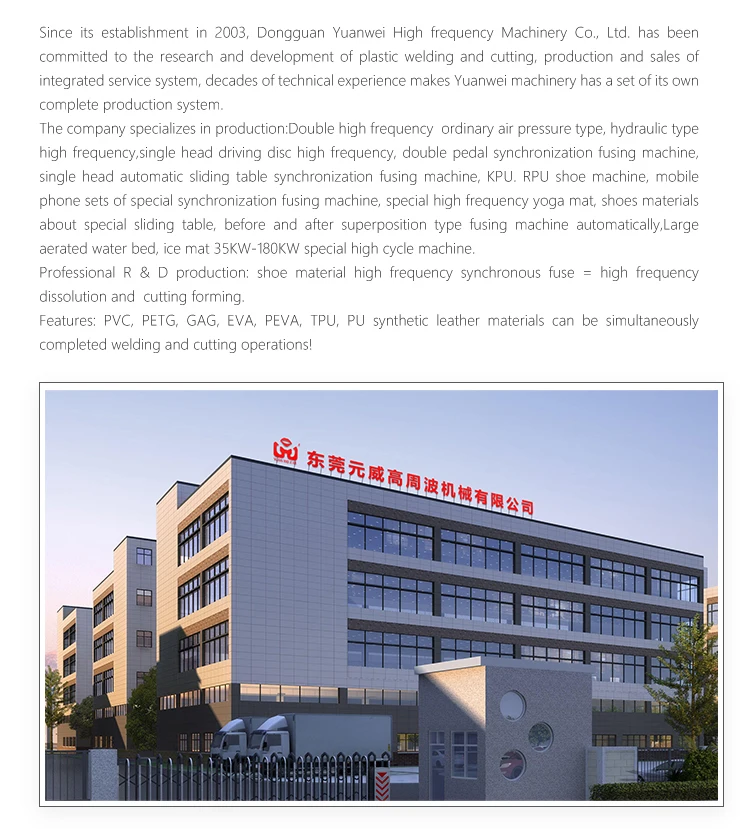 Since its establishment in 2003, Dongguan Yuanwei High frequency Machinery Co., Ltd. has been committed to the research and development of plastic welding and cutting, production and sales of integrated service system, decades of technical experience makes Yuanwei machinery has a set of its own complete production system.
The company specializes in production:Double high frequency ordinary air pressure type, hydraulic type high frequency,single head driving disc high frequency, double pedal synchronization fusing machine, single head automatic sliding table synchronization fusing machine, KPU. RPU shoe machine, mobile phone sets of special synchronization fusing machine, special high frequency yoga mat, shoes materials about special sliding table, before and after superposition type fusing machine automatically,Large aerated water bed, ice mat 35KW-180KW special high cycle machine.
Professional R & D production: shoe material high frequency synchronous fuse = high frequency dissolution and cutting forming.
Features: PVC, PETG, GAG, EVA, PEVA, TPU, PU synthetic leather materials can be simultaneously completed welding and cutting operations!

东莞元威高周波机械有限公司